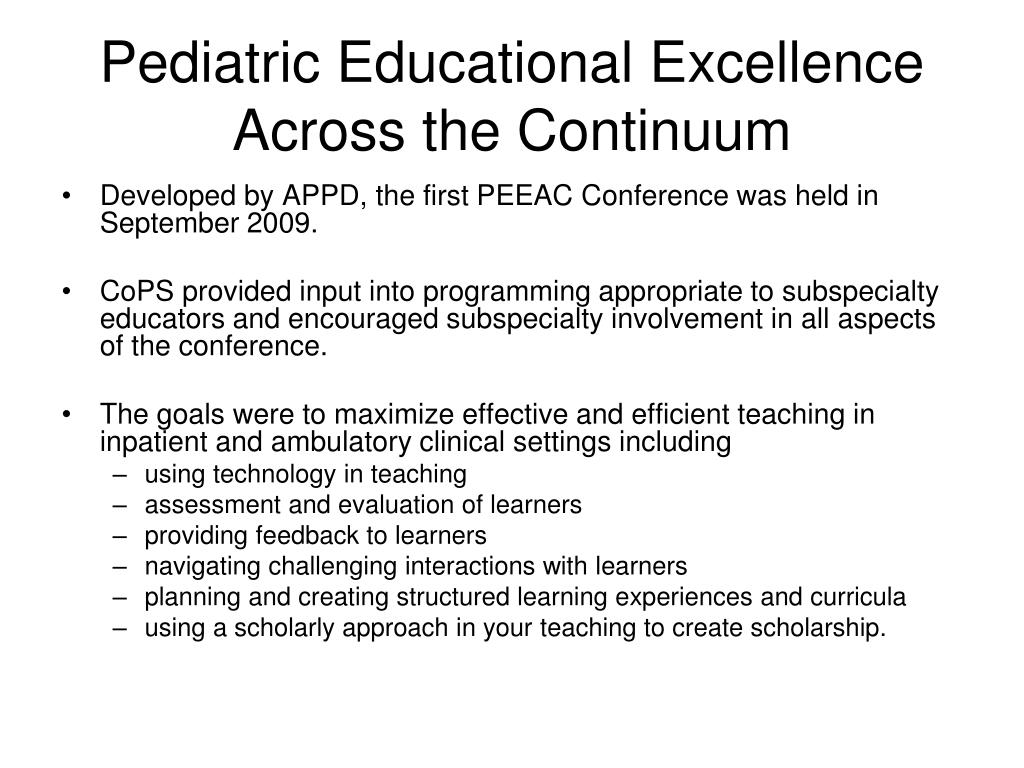 Pediatric Educational Excellence Across the Continuum

• Developed by APPD, the first PEEAC Conference was held in September 2009.

• CoPS provided input into programming appropriate to subspecialty educators and encouraged subspecialty involvement in all aspects of the conference.

• The goals were to maximize effective and efficient teaching in inpatient and ambulatory clinical settings including
– using technology in teaching
– assessment and evaluation of learners
– providing feedback to learners
– navigating challenging interactions with learners
– planning and creating structured learning experiences and curricula
– using a scholarly approach in your teaching to create scholarship.